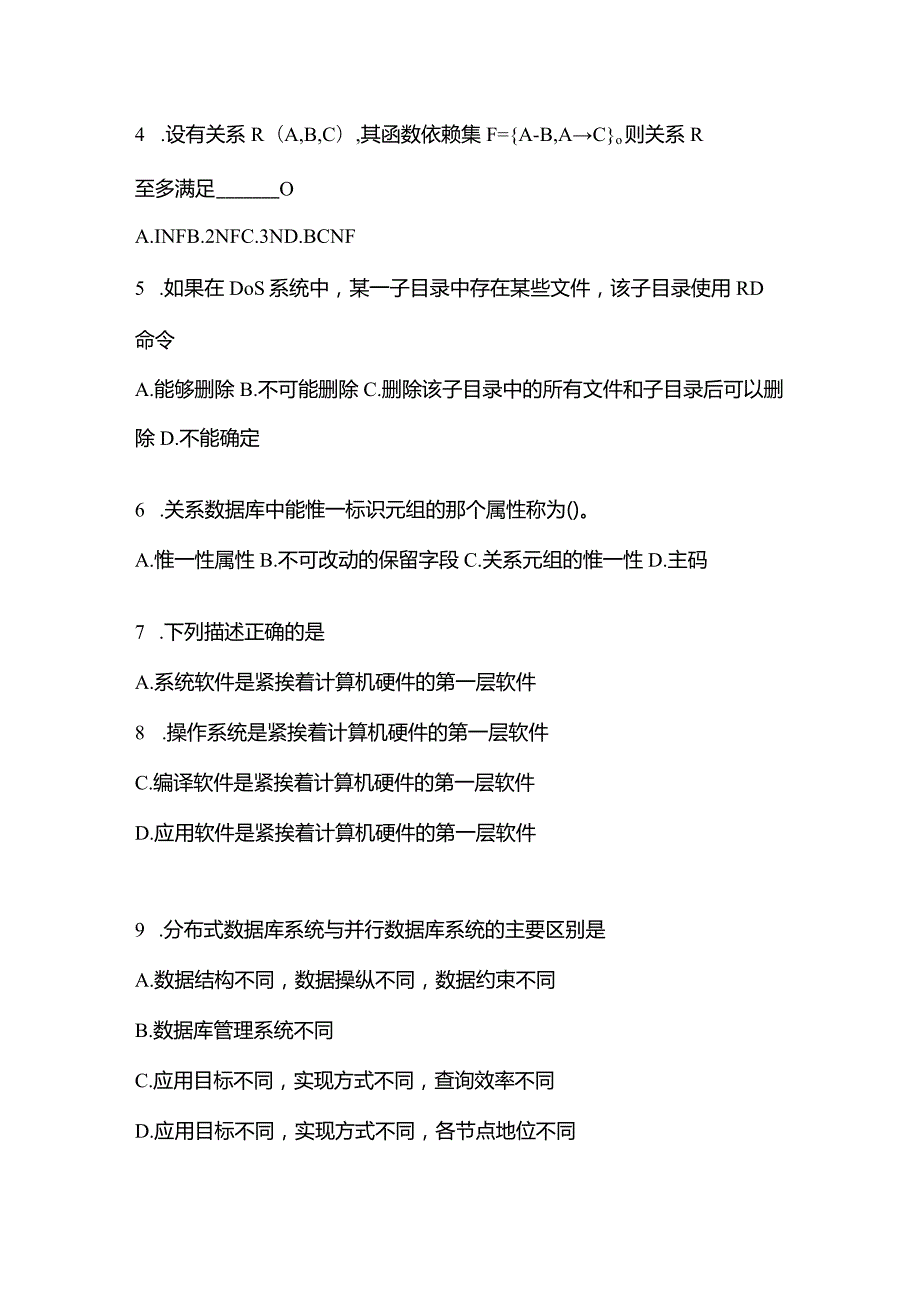 4 .设有关系 R（A,B,C）,其函数依赖集 F={A-B,A→C}。则关系 R 至多满足______O

A.INFB.2NFC.3ND.BCNF

5 .如果在 DoS 系统中，某一子目录中存在某些文件，该子目录使用 RD 命令

A.能够删除 B.不可能删除 C.删除该子目录中的所有文件和子目录后可以删除 D.不能确定

6 .关系数据库中能惟一标识元组的那个属性称为()。

A.惟一性属性 B.不可改动的保留字段 C.关系元组的惟一性 D.主码

7 .下列描述正确的是

A.系统软件是紧挨着计算机硬件的第一层软件

8 .操作系统是紧挨着计算机硬件的第一层软件

C.编译软件是紧挨着计算机硬件的第一层软件

D.应用软件是紧挨着计算机硬件的第一层软件

9 .分布式数据库系统与并行数据库系统的主要区别是

A.数据结构不同，数据操纵不同，数据约束不同

B.数据库管理系统不同

C.应用目标不同，实现方式不同，查询效率不同

D.应用目标不同，实现方式不同，各节点地位不同